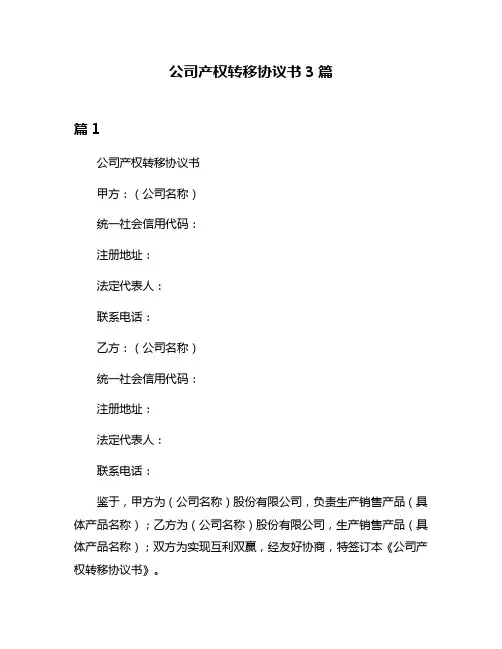 公司产权转移协议书 3 篇

篇 1

公司产权转移协议书

甲方：（公司名称）

统一社会信用代码：

注册地址：

法定代表人：

联系电话：

乙方：（公司名称）

统一社会信用代码：

注册地址：

法定代表人：

联系电话：

鉴于，甲方为（公司名称）股份有限公司，负责生产销售产品（具体产品名称）；乙方为（公司名称）股份有限公司，生产销售产品（具体产品名称）；双方为实现互利双赢，经友好协商，特签订本《公司产权转移协议书》。